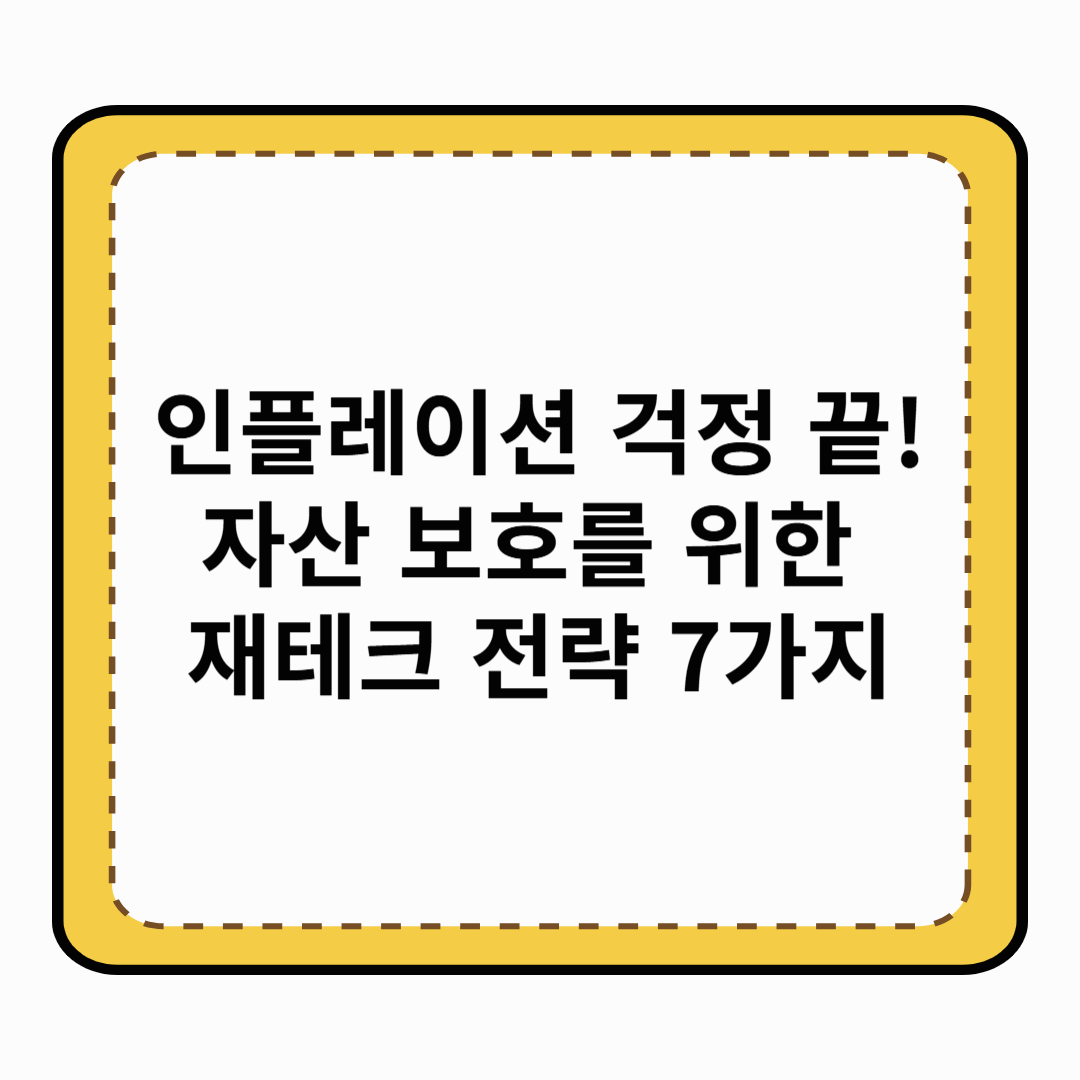 인플레이션 걱정 끝!
자산 보호를 위한
재테크 전략 7가지